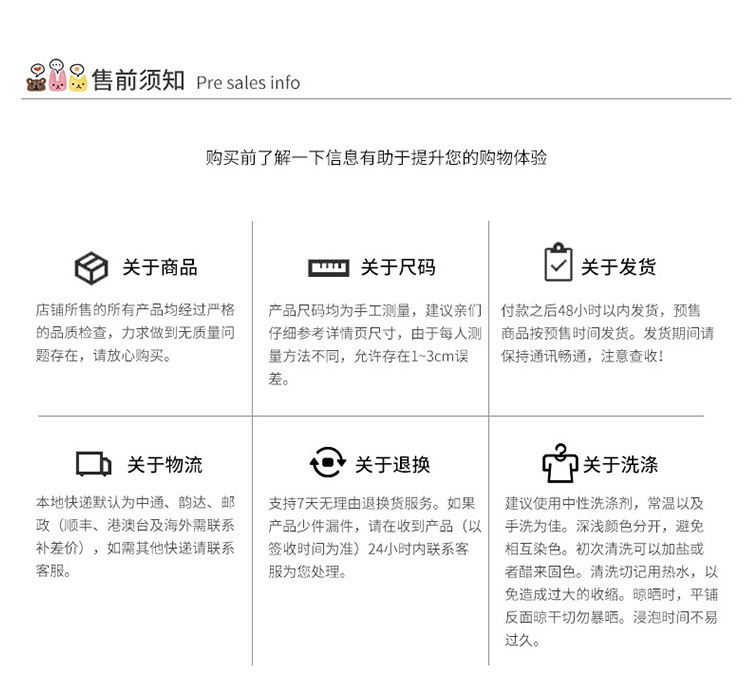 售前须知 Pre sales info

购买前了解一下信息有助于提升您的购物体验

关于商品

店铺所售的所有产品均经过严格的品质检查，力求做到无质量问题存在，请放心购买。

关于尺码

产品尺码均为手工测量，建议亲们仔细参考详情页尺寸，由于每人测量方法不同，允许存在1~3cm误差。

关于发货

付款之后48小时以内发货，预售商品按预售时间发货。发货期间请保持通讯畅通，注意查收！

关于物流

本地快递默认为中通、韵达、邮政（顺丰、港澳台及海外需联系补差价），如需其他快递请联系客服。

关于退换

支持7天无理由退换货服务。如果产品少件漏件，请在收到产品（以签收时间为准）24小时内联系客服为您处理。

关于洗涤

建议使用中性洗涤剂，常温以及手洗为佳。深浅颜色分开，避免相互染色。初次清洗可以加盐或者醋来固色。清洗切记用热水，以免造成过大的收缩。晾晒时，平铺反面晾干切勿暴晒。浸泡时间不易过久。